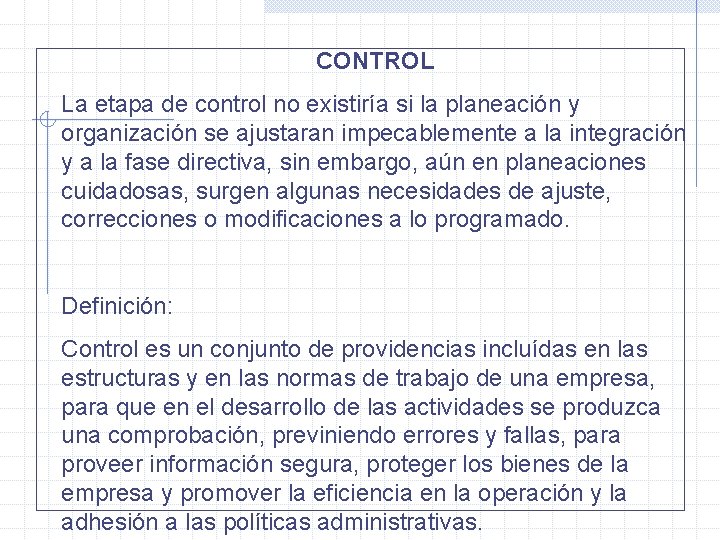 CONTROL

La etapa de control no existiría si la planeación y organización se ajustaran impecablemente a la integración y a la fase directiva, sin embargo, aún en planeaciones cuidadosas, surgen algunas necesidades de ajuste, correcciones o modificaciones a lo programado.

Definición:

Control es un conjunto de providencias incluídas en las estructuras y en las normas de trabajo de una empresa, para que en el desarrollo de las actividades se produzca una comprobación, previniendo errores y fallas, para proveer información segura, proteger los bienes de la empresa y promover la eficiencia en la operación y la adhesión a las políticas administrativas.